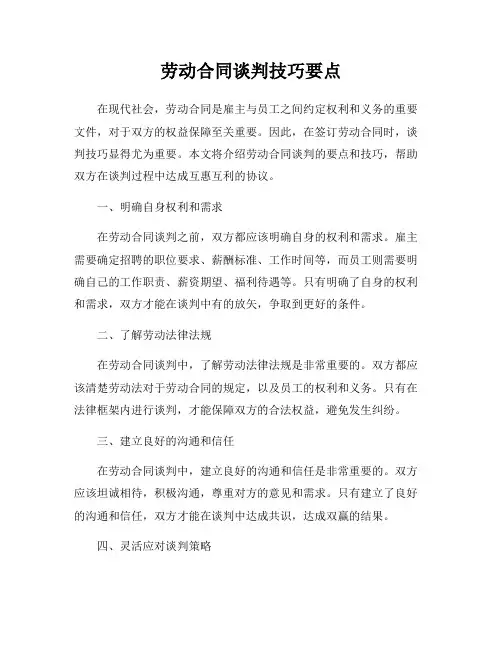 劳动合同谈判技巧要点

在现代社会，劳动合同是雇主与员工之间约定权利和义务的重要文件，对于双方的权益保障至关重要。因此，在签订劳动合同时，谈判技巧显得尤为重要。本文将介绍劳动合同谈判的要点和技巧，帮助双方在谈判过程中达成互惠互利的协议。

一、明确自身权利和需求

在劳动合同谈判之前，双方都应该明确自身的权利和需求。雇主需要确定招聘的职位要求、薪酬标准、工作时间等，而员工则需要明确自己的工作职责、薪资期望、福利待遇等。只有明确了自身的权利和需求，双方才能在谈判中有的放矢，争取到更好的条件。

二、了解劳动法律法规

在劳动合同谈判中，了解劳动法律法规是非常重要的。双方都应该清楚劳动法对于劳动合同的规定，以及员工的权利和义务。只有在法律框架内进行谈判，才能保障双方的合法权益，避免发生纠纷。

三、建立良好的沟通和信任

在劳动合同谈判中，建立良好的沟通和信任是非常重要的。双方应该坦诚相待，积极沟通，尊重对方的意见和需求。只有建立了良好的沟通和信任，双方才能在谈判中达成共识，达成双赢的结果。

四、灵活应对谈判策略